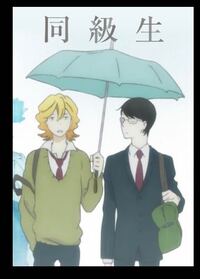 同級生